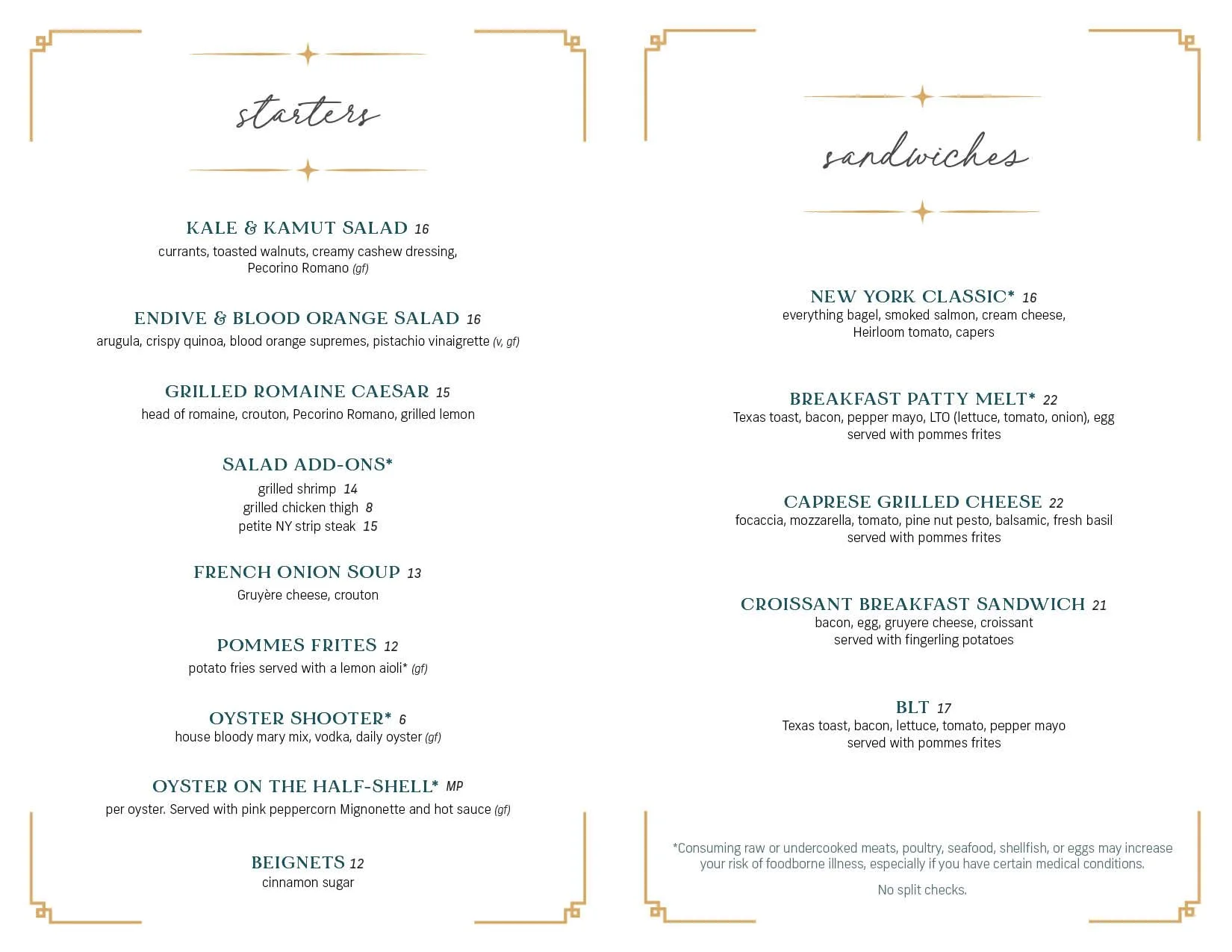 starters

KALE & KAMUT SALAD 16
currants, toasted walnuts, creamy cashew dressing, Pecorino Romano (gf)

ENDIVE & BLOOD ORANGE SALAD 16
arugula, crispy quinoa, blood orange supremes, pistachio vinaigrette (v, gf)

GRILLED ROMAINE CAESAR 15
head of romaine, crouton, Pecorino Romano, grilled lemon

SALAD ADD-ONS*
grilled shrimp 14
grilled chicken thigh 8
petite NY strip steak 15

FRENCH ONION SOUP 13
Gruyère cheese, crouton

POMMES FRITES 12
potato fries served with a lemon aioli* (gf)

OYSTER SHOOTER* 6
house bloody mary mix, vodka, daily oyster (gf)

OYSTER ON THE HALF-SHELL* MP
per oyster. Served with pink peppercorn Mignonette and hot sauce (gf)

BEIGNETS 12
cinnamon sugar

sandwiches

NEW YORK CLASSIC* 16
everything bagel, smoked salmon, cream cheese, Heirloom tomato, capers

BREAKFAST PATTY MELT* 22
Texas toast, bacon, pepper mayo, LTO (lettuce, tomato, onion), egg served with pommes frites

CAPRESE GRILLED CHEESE 22
focaccia, mozzarella, tomato, pine nut pesto, balsamic, fresh basil served with pommes frites

CROISSANT BREAKFAST SANDWICH 21
bacon, egg, gruyere cheese, croissant served with fingerling potatoes

BLT 17
Texas toast, bacon, lettuce, tomato, pepper mayo served with pommes frites

*Consuming raw or undercooked meats, poultry, seafood, shellfish, or eggs may increase your risk of foodborne illness, especially if you have certain medical conditions.

No split checks.